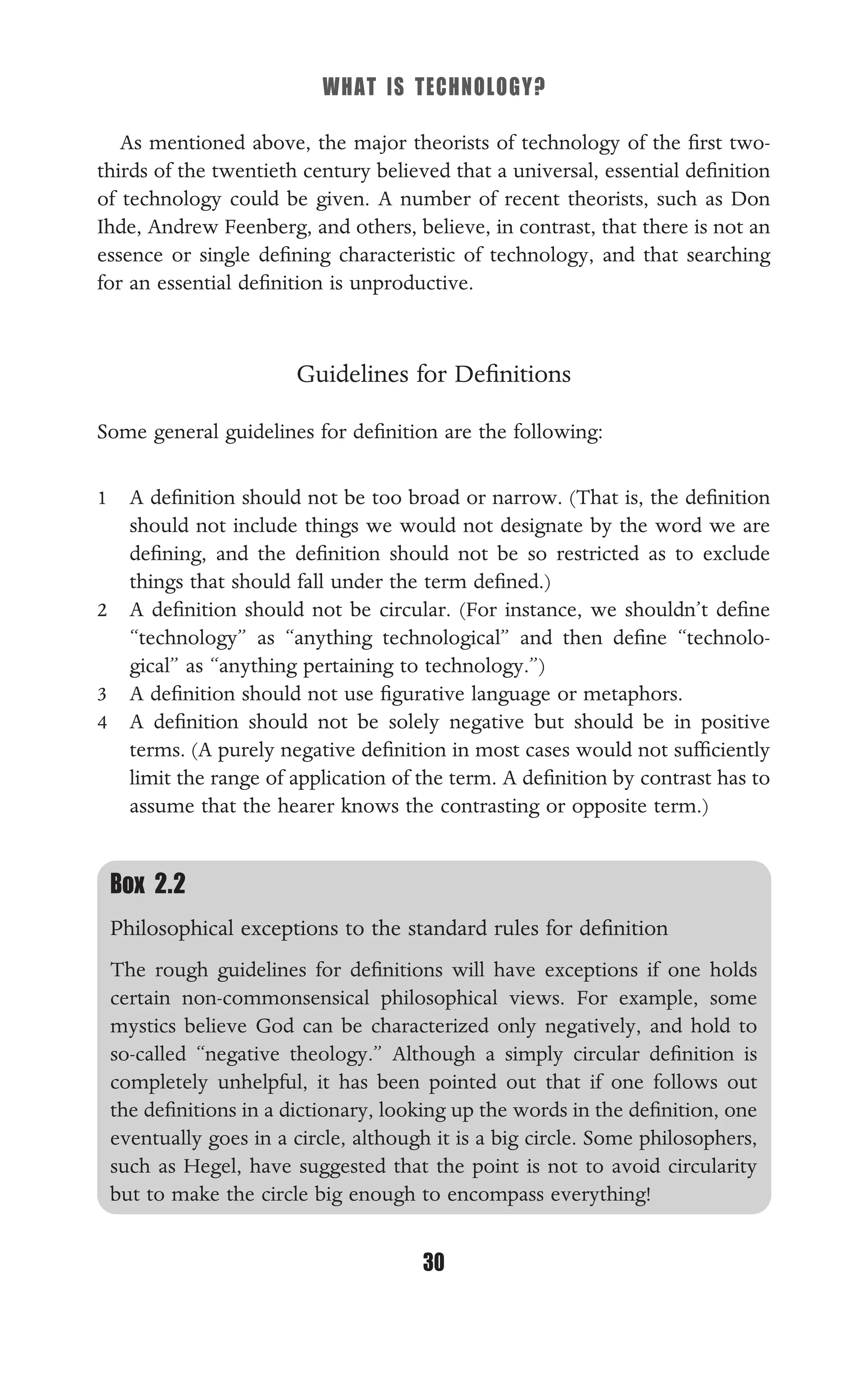 WHAT IS TECHNOLOGY?

As mentioned above, the major theorists of technology of the first two-thirds of the twentieth century believed that a universal, essential definition of technology could be given. A number of recent theorists, such as Don Ihde, Andrew Feenberg, and others, believe, in contrast, that there is not an essence or single defining characteristic of technology, and that searching for an essential definition is unproductive.

Guidelines for Definitions

Some general guidelines for definition are the following:

1 A definition should not be too broad or narrow. (That is, the definition should not include things we would not designate by the word we are defining, and the definition should not be so restricted as to exclude things that should fall under the term defined.)
2 A definition should not be circular. (For instance, we shouldn't define "technology" as "anything technological" and then define "technological" as "anything pertaining to technology.")
3 A definition should not use figurative language or metaphors.
4 A definition should not be solely negative but should be in positive terms. (A purely negative definition in most cases would not sufficiently limit the range of application of the term. A definition by contrast has to assume that the hearer knows the contrasting or opposite term.)

Box 2.2

Philosophical exceptions to the standard rules for definition

The rough guidelines for definitions will have exceptions if one holds certain non-commonsensical philosophical views. For example, some mystics believe God can be characterized only negatively, and hold to so-called "negative theology." Although a simply circular definition is completely unhelpful, it has been pointed out that if one follows out the definitions in a dictionary, looking up the words in the definition, one eventually goes in a circle, although it is a big circle. Some philosophers, such as Hegel, have suggested that the point is not to avoid circularity but to make the circle big enough to encompass everything!

30